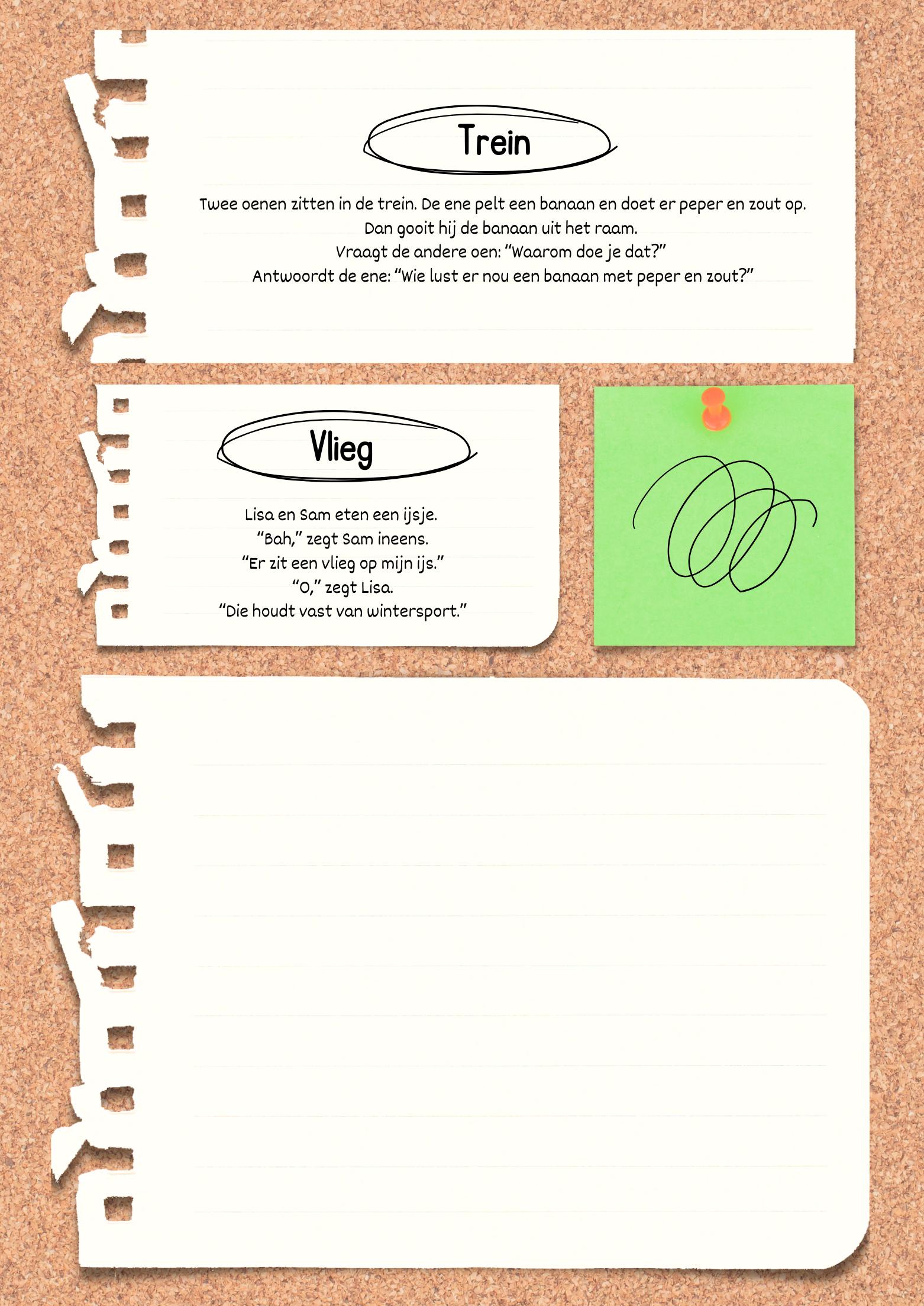 Trein

Twee oenen zitten in de trein. De ene pelt een banaan en doet er peper en zout op.
Dan gooit hij de banaan uit het raam.
Vraagt de andere oen: "Waarom doe je dat?"
Antwoordt de ene: "Wie lust er nou een banaan met peper en zout?"

Vlieg

Lisa en Sam eten een ijsje.
"Bah," zegt Sam ineens.
"Er zit een vlieg op mijn ijs."
"O," zegt Lisa.
"Die houdt vast van wintersport."